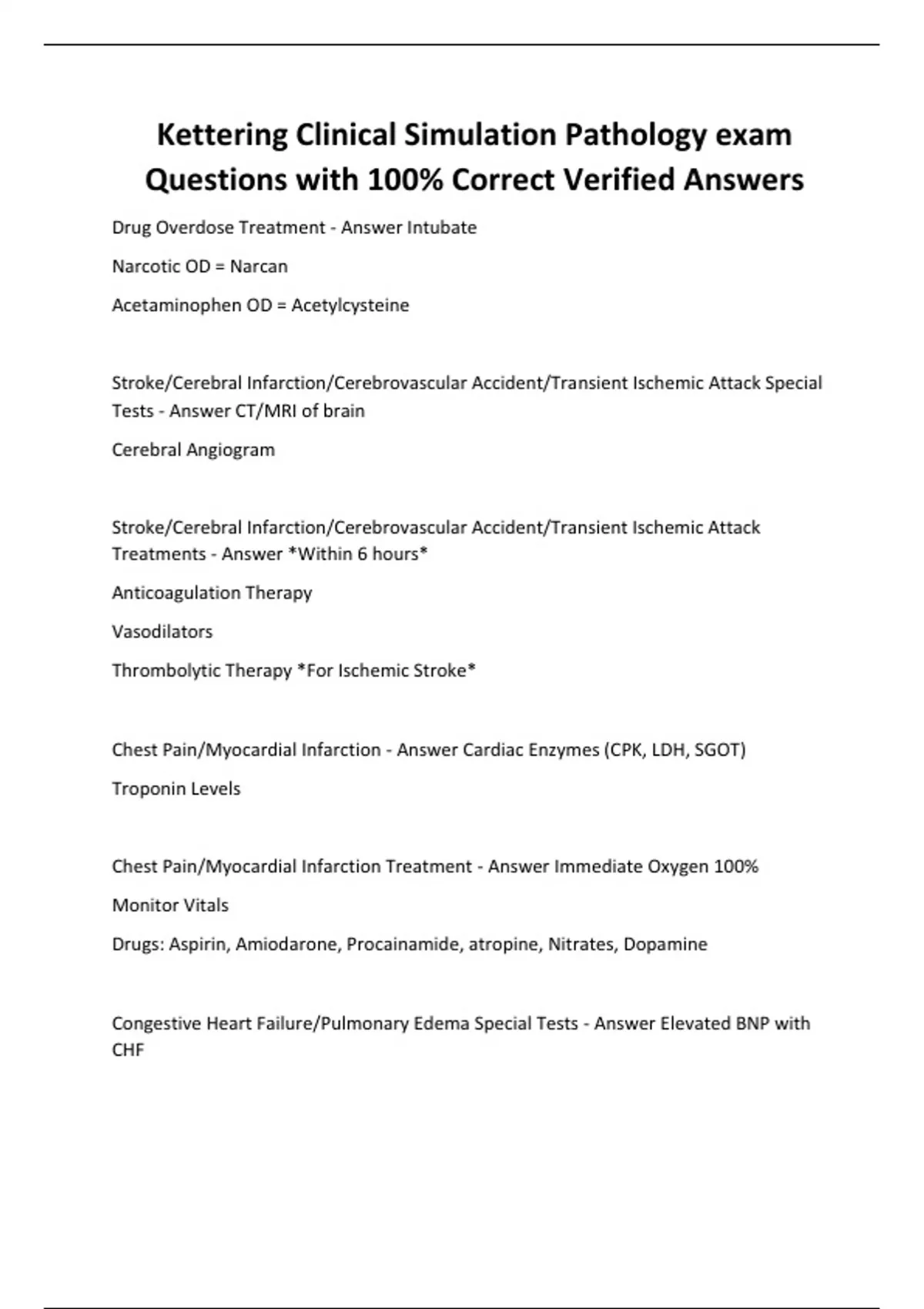 Kettering Clinical Simulation Pathology exam Questions with 100% Correct Verified Answers

Drug Overdose Treatment - Answer Intubate

Narcotic OD = Narcan

Acetaminophen OD = Acetylcysteine

Stroke/Cerebral Infarction/Cerebrovascular Accident/Transient Ischemic Attack Special Tests - Answer CT/MRI of brain

Cerebral Angiogram

Stroke/Cerebral Infarction/Cerebrovascular Accident/Transient Ischemic Attack Treatments - Answer *Within 6 hours*

Anticoagulation Therapy

Vasodilators

Thrombolytic Therapy *For Ischemic Stroke*

Chest Pain/Myocardial Infarction - Answer Cardiac Enzymes (CPK, LDH, SGOT)

Troponin Levels

Chest Pain/Myocardial Infarction Treatment - Answer Immediate Oxygen 100%

Monitor Vitals

Drugs: Aspirin, Amiodarone, Procainamide, atropine, Nitrates, Dopamine

Congestive Heart Failure/Pulmonary Edema Special Tests - Answer Elevated BNP with CHF